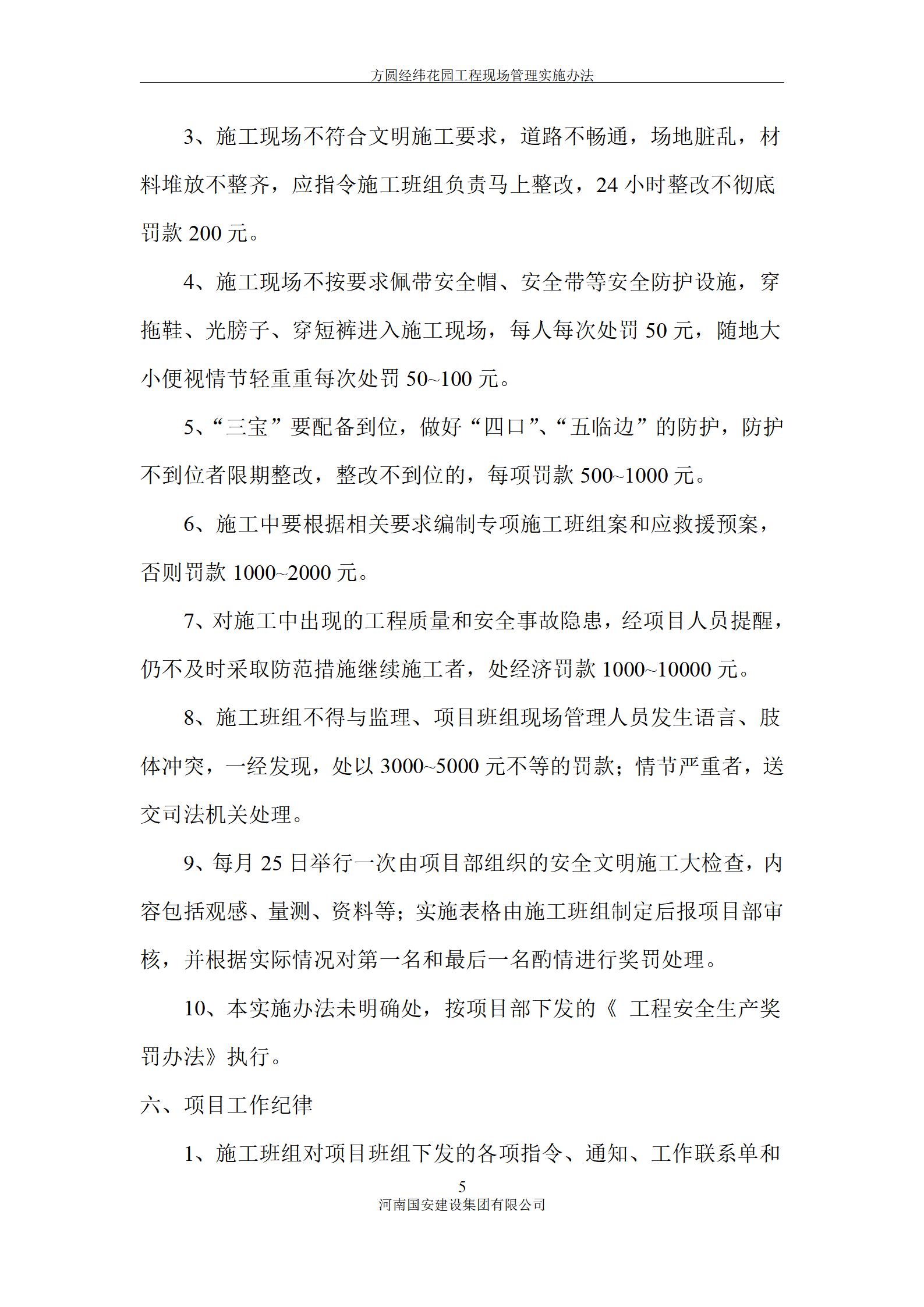 方圆经纬花园工程现场管理实施办法

3、施工现场不符合文明施工要求，道路不畅通，场地脏乱，材料堆放不整齐，应指令施工班组负责马上整改，24 小时整改不彻底罚款 200 元。

4、施工现场不按要求佩带安全帽、安全带等安全防护设施，穿拖鞋、光膀子、穿短裤进入施工现场，每人每次处罚 50 元，随地大小便视情节轻重重每次处罚 50~100 元。

5、“三宝”要配备到位，做好“四口”、“五临边”的防护，防护不到位者限期整改，整改不到位的，每项罚款 500~1000 元。

6、施工中要根据相关要求编制专项施工班组案和应救援预案，否则罚款 1000~2000 元。

7、对施工中出现的工程质量和安全事故隐患，经项目人员提醒，仍不及时采取防范措施继续施工者，处经济罚款 1000~10000 元。

8、施工班组不得与监理、项目班组现场管理人员发生语言、肢体冲突，一经发现，处以 3000~5000 元不等的罚款；情节严重者，送交司法机关处理。

9、每月 25 日举行一次由项目部组织的安全文明施工大检查，内容包括观感、量测、资料等；实施表格由施工班组制定后报项目部审核，并根据实际情况对第一名和最后一名酌情进行奖罚处理。

10、本实施办法未明确处，按项目部下发的《 工程安全生产奖罚办法》执行。

六、项目工作纪律

1、施工班组对项目班组下发的各项指令、通知、工作联系单和

5
河南国安建设集团有限公司